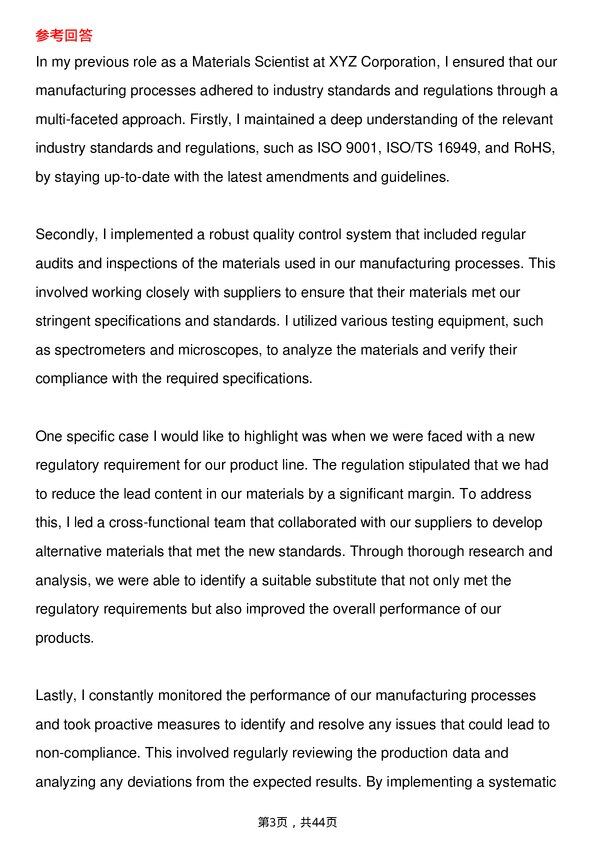 参考回答

In my previous role as a Materials Scientist at XYZ Corporation, I ensured that our manufacturing processes adhered to industry standards and regulations through a multi-faceted approach. Firstly, I maintained a deep understanding of the relevant industry standards and regulations, such as ISO 9001, ISO/TS 16949, and RoHS, by staying up-to-date with the latest amendments and guidelines.

Secondly, I implemented a robust quality control system that included regular audits and inspections of the materials used in our manufacturing processes. This involved working closely with suppliers to ensure that their materials met our stringent specifications and standards. I utilized various testing equipment, such as spectrometers and microscopes, to analyze the materials and verify their compliance with the required specifications.

One specific case I would like to highlight was when we were faced with a new regulatory requirement for our product line. The regulation stipulated that we had to reduce the lead content in our materials by a significant margin. To address this, I led a cross-functional team that collaborated with our suppliers to develop alternative materials that met the new standards. Through thorough research and analysis, we were able to identify a suitable substitute that not only met the regulatory requirements but also improved the overall performance of our products.

Lastly, I constantly monitored the performance of our manufacturing processes and took proactive measures to identify and resolve any issues that could lead to non-compliance. This involved regularly reviewing the production data and analyzing any deviations from the expected results. By implementing a systematic

第3页，共44页